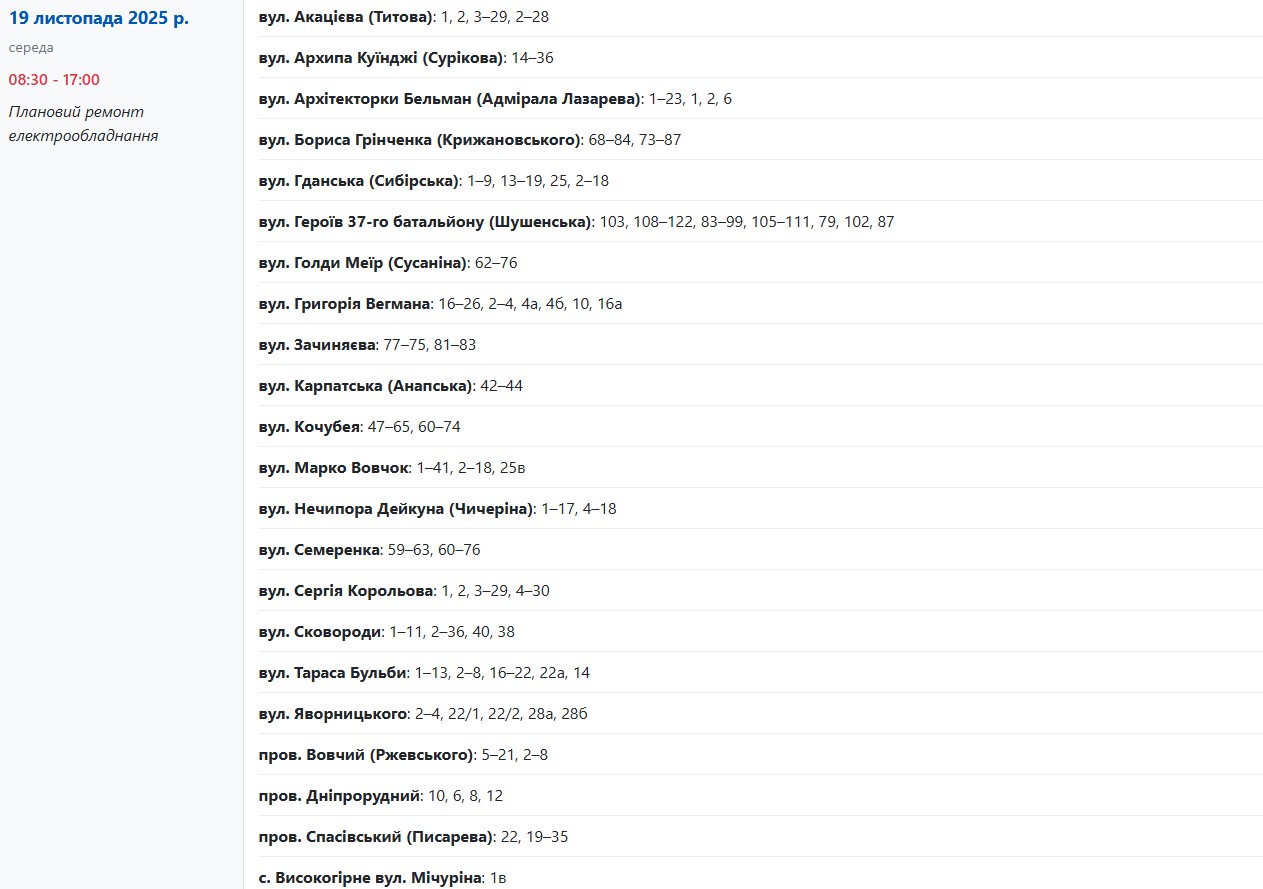 19 листопада 2025 р.

середа

08:30 - 17:00

Плановий ремонт електрообладнання

вул. Акацієва (Титова): 1, 2, 3–29, 2–28

вул. Архипа Куїнджі (Сурікова): 14–36

вул. Архітекторки Бельман (Адмірала Лазарева): 1–23, 1, 2, 6

вул. Бориса Грінченка (Крижановського): 68–84, 73–87

вул. Гданська (Сибірська): 1–9, 13–19, 25, 2–18

вул. Героїв 37-го батальйону (Шушенська): 103, 108–122, 83–99, 105–111, 79, 102, 87

вул. Голди Меїр (Сусаніна): 62–76

вул. Григорія Вегмана: 16–26, 2–4, 4а, 4б, 10, 16а

вул. Зачиняєва: 77–75, 81–83

вул. Карпатська (Анапська): 42–44

вул. Кочубея: 47–65, 60–74

вул. Марко Вовчок: 1–41, 2–18, 25в

вул. Нечипора Дейкуна (Чичеріна): 1–17, 4–18

вул. Семеренка: 59–63, 60–76

вул. Сергія Корольова: 1, 2, 3–29, 4–30

вул. Сковороди: 1–11, 2–36, 40, 38

вул. Тараса Бульби: 1–13, 2–8, 16–22, 22а, 14

вул. Яворницького: 2–4, 22/1, 22/2, 28а, 28б

пров. Вовчий (Ржевського): 5–21, 2–8

пров. Дніпрорудний: 10, 6, 8, 12

пров. Спасівський (Писарева): 22, 19–35

с. Високогірне вул. Мічуріна: 1в